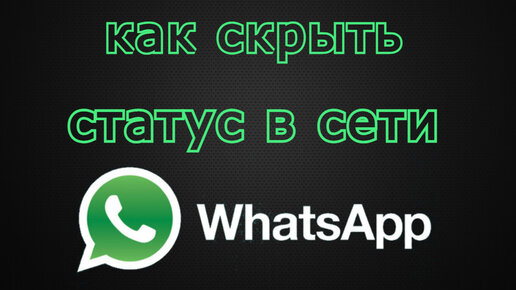 как скрыть статус в сети

WhatsApp